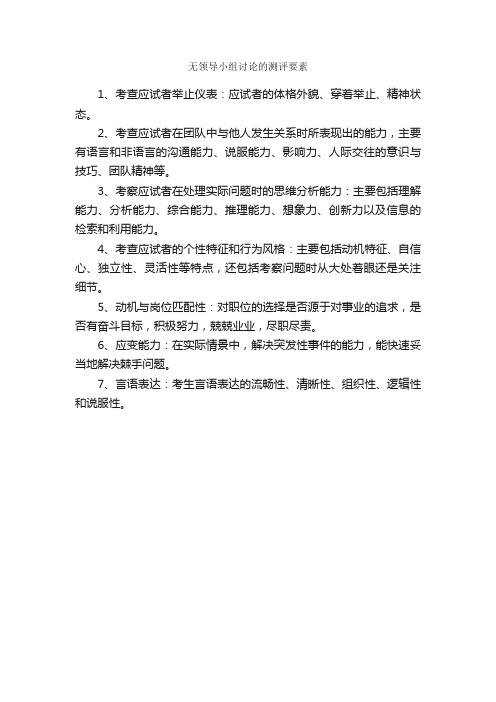 无领导小组讨论的测评要素

1、考查应试者举止仪表：应试者的体格外貌、穿着举止、精神状态。

2、考查应试者在团队中与他人发生关系时所表现出的能力，主要有语言和非语言的沟通能力、说服能力、影响力、人际交往的意识与技巧、团队精神等。

3、考察应试者在处理实际问题时的思维分析能力：主要包括理解能力、分析能力、综合能力、推理能力、想象力、创新力以及信息的检索和利用能力。

4、考查应试者的个性特征和行为风格：主要包括动机特征、自信心、独立性、灵活性等特点，还包括考察问题时从大处着眼还是关注细节。

5、动机与岗位匹配性：对职位的选择是否源于对事业的追求，是否有奋斗目标，积极努力，兢兢业业，尽职尽责。

6、应变能力：在实际情景中，解决突发性事件的能力，能快速妥当地解决棘手问题。

7、言语表达：考生言语表达的流畅性、清晰性、组织性、逻辑性和说服性。